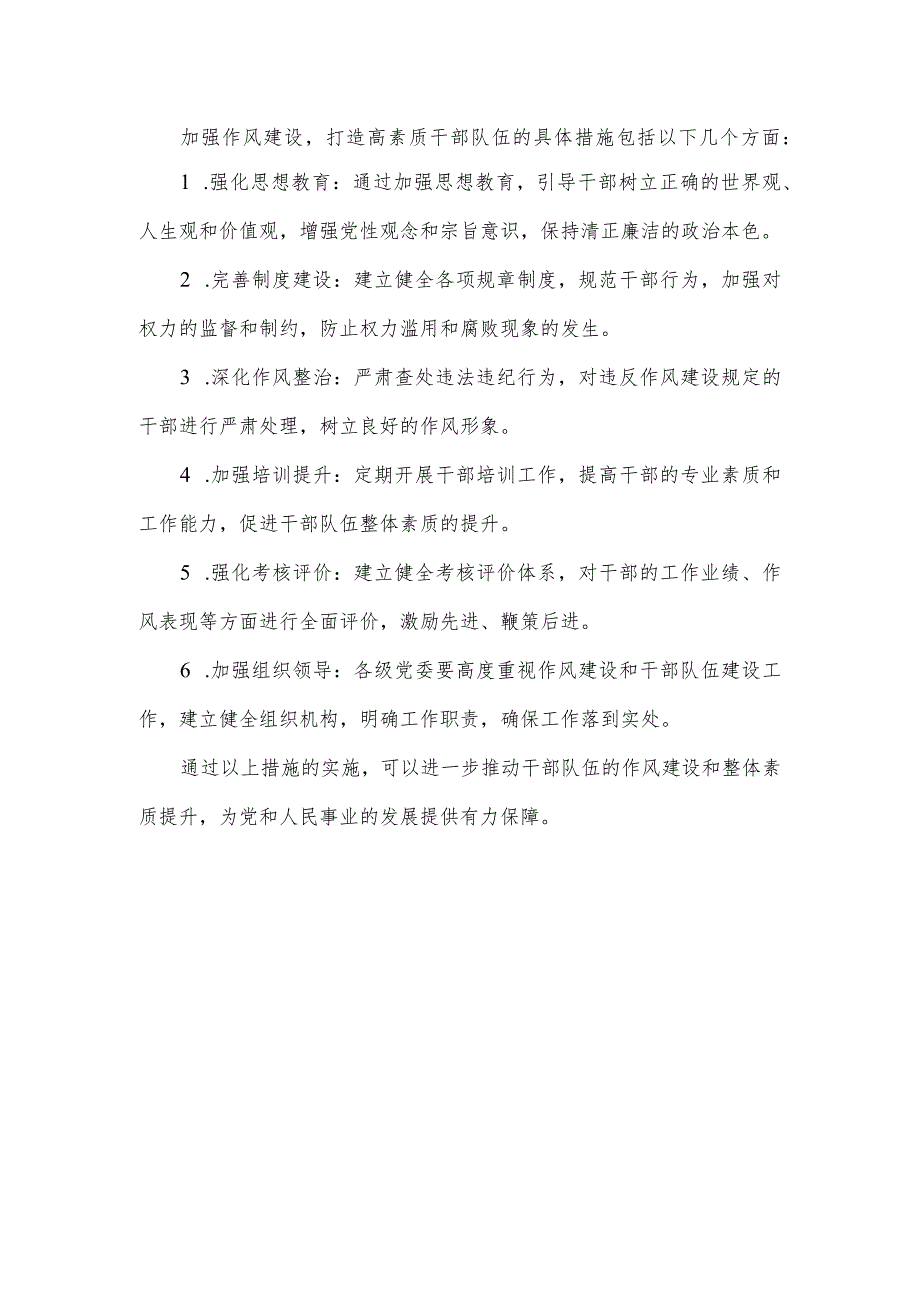 加强作风建设，打造高素质干部队伍的具体措施包括以下几个方面：

1 .强化思想教育：通过加强思想教育，引导干部树立正确的世界观、人生观和价值观，增强党性观念和宗旨意识，保持清正廉洁的政治本色。

2 .完善制度建设：建立健全各项规章制度，规范干部行为，加强对权力的监督和制约，防止权力滥用和腐败现象的发生。

3 .深化作风整治：严肃查处违法违纪行为，对违反作风建设规定的干部进行严肃处理，树立良好的作风形象。

4 .加强培训提升：定期开展干部培训工作，提高干部的专业素质和工作能力，促进干部队伍整体素质的提升。

5 .强化考核评价：建立健全考核评价体系，对干部的工作业绩、作风表现等方面进行全面评价，激励先进、鞭策后进。

6 .加强组织领导：各级党委要高度重视作风建设和干部队伍建设工作，建立健全组织机构，明确工作职责，确保工作落到实处。

通过以上措施的实施，可以进一步推动干部队伍的作风建设和整体素质提升，为党和人民事业的发展提供有力保障。